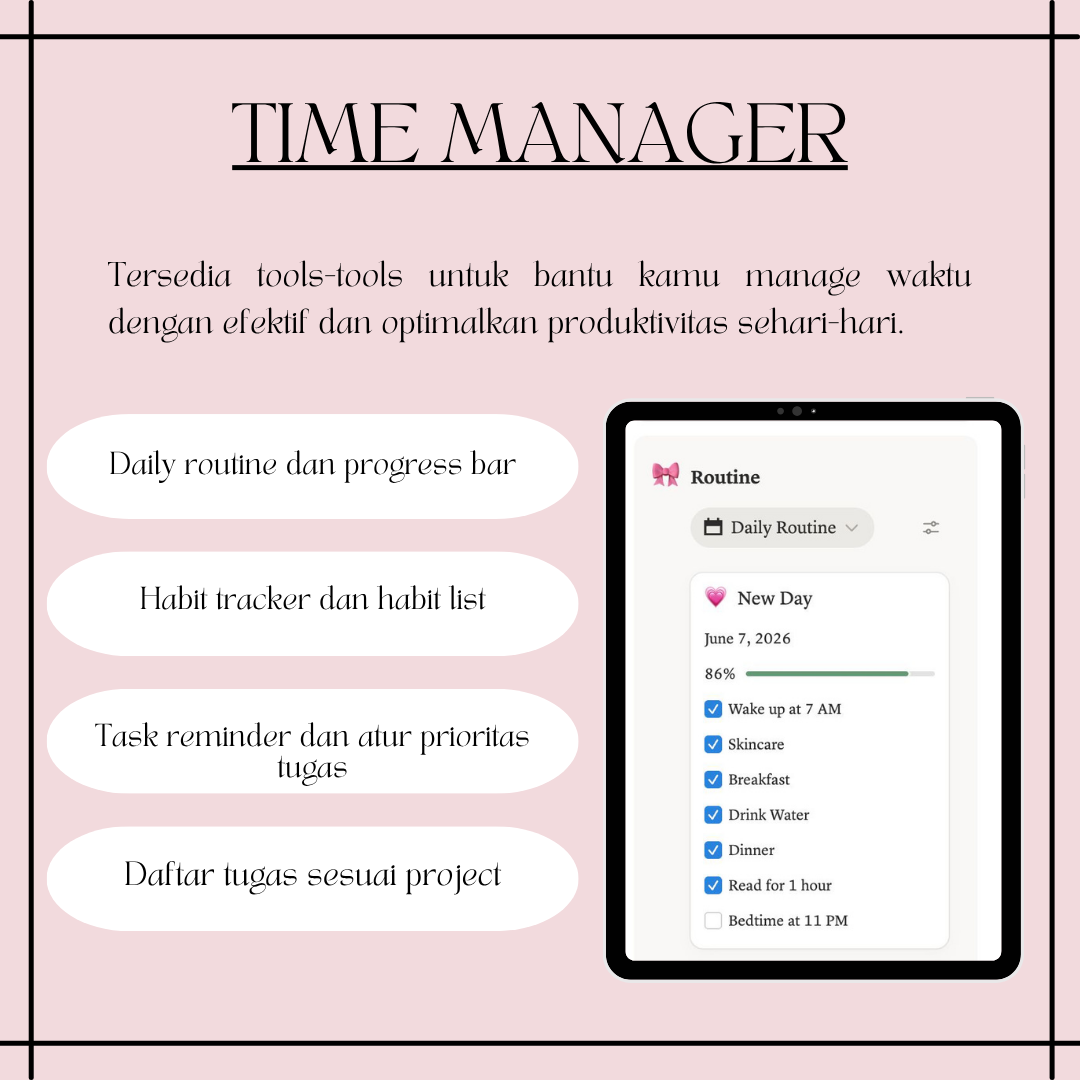 TIME MANAGER

Tersedia tools-tools untuk bantu kamu manage waktu dengan efektif dan optimalkan produktivitas sehari-hari.

Daily routine dan progress bar

Habit tracker dan habit list

Task reminder dan atur prioritas tugas

Daftar tugas sesuai project

Routine

Daily Routine

New Day

June 7, 2026

86%

Wake up at 7 AM

Skincare

Breakfast

Drink Water

Dinner

Read for 1 hour

Bedtime at 11 PM